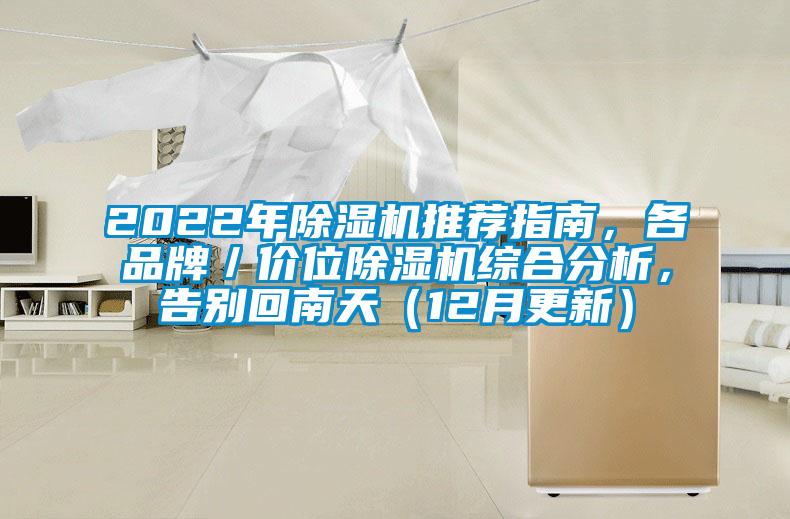 2022年除湿机推荐指南，各品牌／价位除湿机综合分析，告别回南天（12月更新）